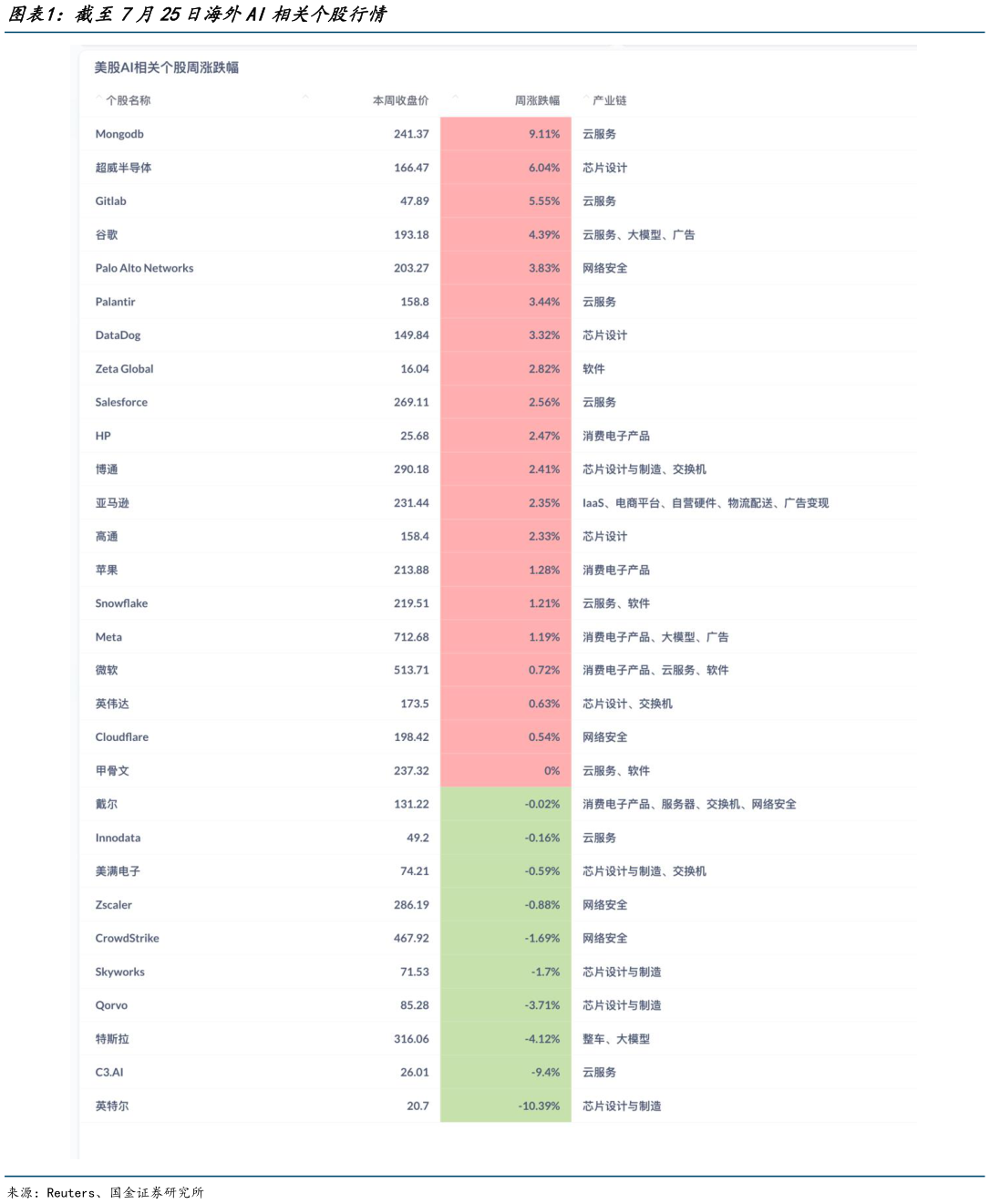 图表1：截至7月25日海外AI相关个股行情

美股AI相关个股周涨跌幅

| 个股名称 | 本周收盘价 | 周涨跌幅 | 产业链 |
|---|---|---|---|
| Mongodb | 241.37 | 9.11% | 云服务 |
| 超威半导体 | 166.47 | 6.04% | 芯片设计 |
| Gitlab | 47.89 | 5.55% | 云服务 |
| 谷歌 | 193.18 | 4.39% | 云服务、大模型、广告 |
| Palo Alto Networks | 203.27 | 3.83% | 网络安全 |
| Palantir | 158.8 | 3.44% | 云服务 |
| DataDog | 149.84 | 3.32% | 芯片设计 |
| Zeta Global | 16.04 | 2.82% | 软件 |
| Salesforce | 269.11 | 2.56% | 云服务 |
| HP | 25.68 | 2.47% | 消费电子产品 |
| 博通 | 290.18 | 2.41% | 芯片设计与制造、交换机 |
| 亚马逊 | 231.44 | 2.35% | IaaS、电商平台、自营硬件、物流配送、广告变现 |
| 高通 | 158.4 | 2.33% | 芯片设计 |
| 苹果 | 213.88 | 1.28% | 消费电子产品 |
| Snowflake | 219.51 | 1.21% | 云服务、软件 |
| Meta | 712.68 | 1.19% | 消费电子产品、大模型、广告 |
| 微软 | 513.71 | 0.72% | 消费电子产品、云服务、软件 |
| 英伟达 | 173.5 | 0.63% | 芯片设计、交换机 |
| Cloudflare | 198.42 | 0.54% | 网络安全 |
| 甲骨文 | 237.32 | 0% | 云服务、软件 |
| 戴尔 | 131.22 | -0.02% | 消费电子产品、服务器、交换机、网络安全 |
| Innodata | 49.2 | -0.16% | 云服务 |
| 美满电子 | 74.21 | -0.59% | 芯片设计与制造、交换机 |
| Zscaler | 286.19 | -0.88% | 网络安全 |
| CrowdStrike | 467.92 | -1.69% | 网络安全 |
| Skyworks | 71.53 | -1.7% | 芯片设计与制造 |
| Qorvo | 85.28 | -3.71% | 芯片设计与制造 |
| 特斯拉 | 316.06 | -4.12% | 整车、大模型 |
| C3.AI | 26.01 | -9.4% | 云服务 |
| 英特尔 | 20.7 | -10.39% | 芯片设计与制造 |

来源：Reuters、国金证券研究所